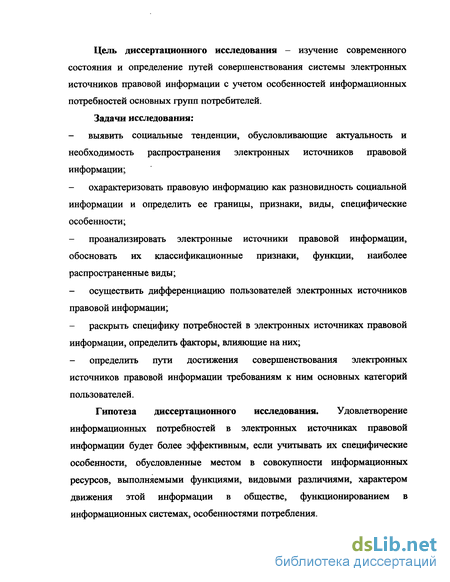 Цель диссертационного исследования – изучение современного состояния и определение путей совершенствования системы электронных источников правовой информации с учетом особенностей информационных потребностей основных групп потребителей.

Задачи исследования:

– выявить социальные тенденции, обусловливающие актуальность и необходимость распространения электронных источников правовой информации;

– охарактеризовать правовую информацию как разновидность социальной информации и определить ее границы, признаки, виды, специфические особенности;

– проанализировать электронные источники правовой информации, обосновать их классификационные признаки, функции, наиболее распространенные виды;

– осуществить дифференциацию пользователей электронных источников правовой информации;

– раскрыть специфику потребностей в электронных источниках правовой информации, определить факторы, влияющие на них;

– определить пути достижения совершенствования электронных источников правовой информации требованиям к ним основных категорий пользователей.

Гипотеза диссертационного исследования. Удовлетворение информационных потребностей в электронных источниках правовой информации будет более эффективным, если учитывать их специфические особенности, обусловленные местом в совокупности информационных ресурсов, выполняемыми функциями, видовыми различиями, характером движения этой информации в обществе, функционированием в информационных системах, особенностями потребления.

dsLib.net
библиотека диссертаций